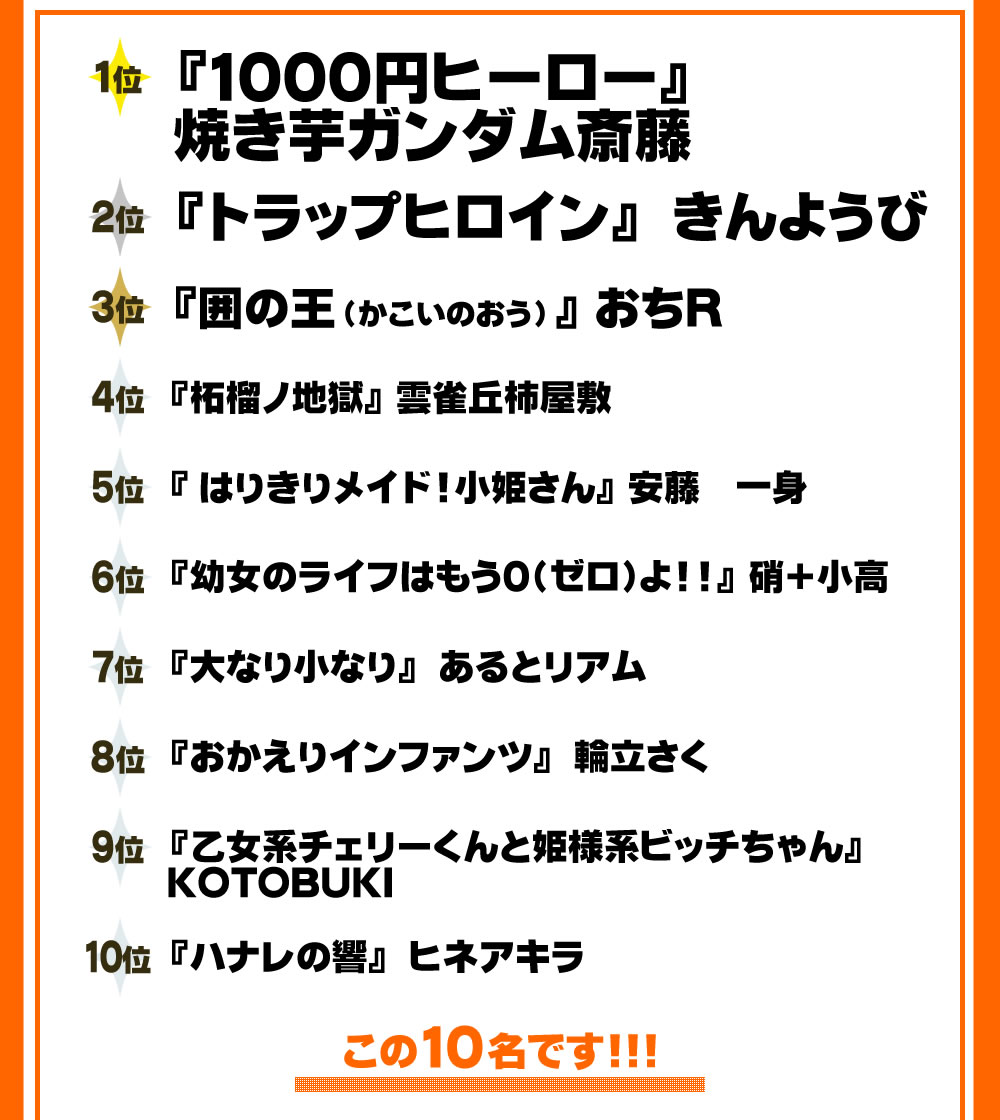 1位 『1000円ヒーロー』
焼き芋ガンダム斎藤

2位 『トラップヒロイン』 きんようび

3位 『囲の王（かこいのおう）』 おちR

4位 『柘榴ノ地獄』 雲雀丘柿屋敷

5位 『 はりきりメイド！小姫さん』 安藤　一身

6位 『幼女のライフはもう0（ゼロ）よ！！』 硝＋小高

7位 『大なり小なり』 あるとリアム

8位 『おかえりインファンツ』 輪立さく

9位 『乙女系チェリーくんと姫様系ビッチちゃん』
KOTOBUKI

10位 『ハナレの響』 ヒネアキラ

この10名です!!!